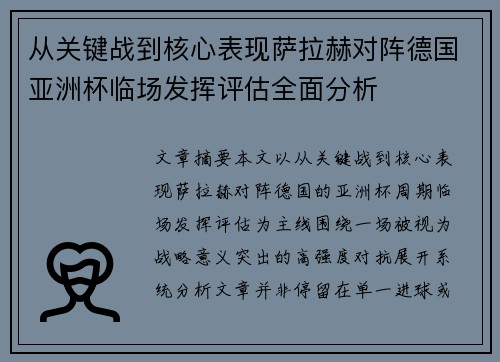 从关键战到核心表现萨拉赫对阵德国亚洲杯临场发挥评估全面分析

文章摘要本文以从关键战到核心表现萨拉赫对阵德国的亚洲杯周期临场发挥评估为主线围绕一场被视为战略意义突出的高强度对抗展开系统分析文章并非停留在单一进球或